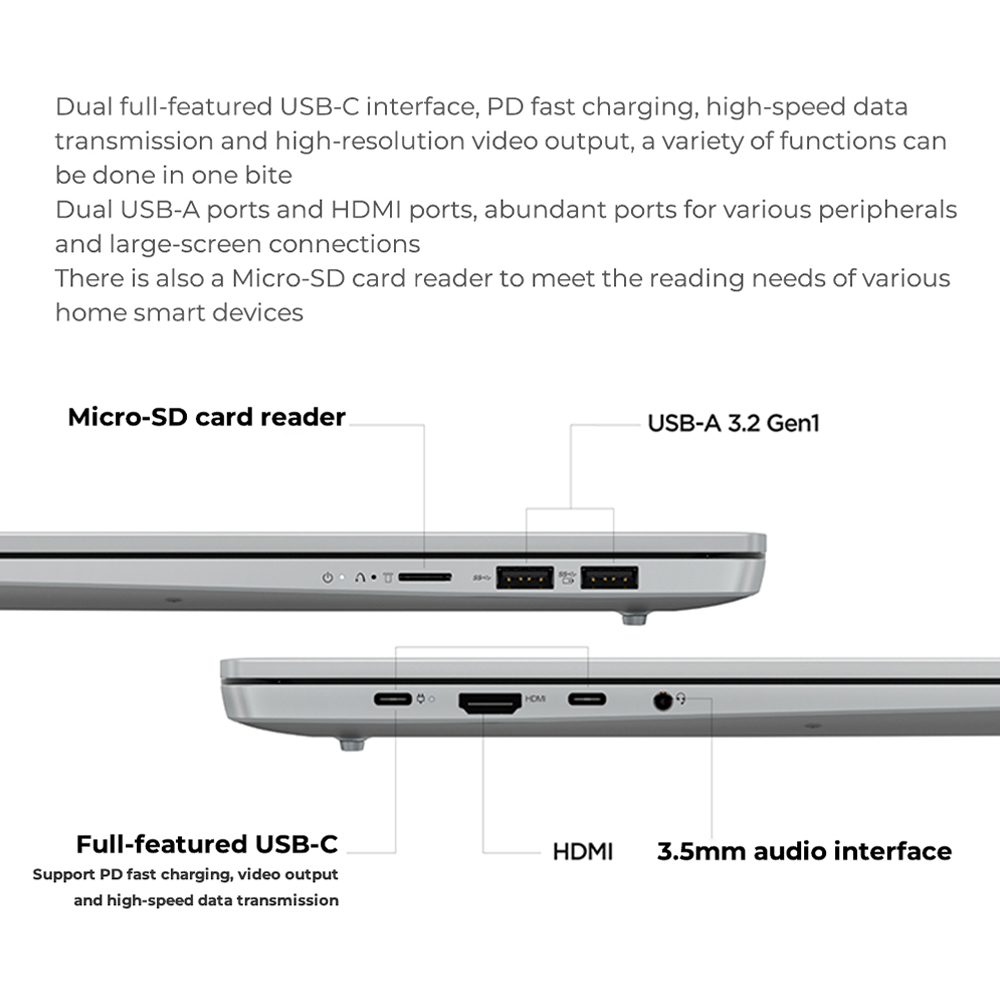 Dual full-featured USB-C interface, PD fast charging, high-speed data transmission and high-resolution video output, a variety of functions can be done in one bite
Dual USB-A ports and HDMI ports, abundant ports for various peripherals and large-screen connections
There is also a Micro-SD card reader to meet the reading needs of various home smart devices

Micro-SD card reader

USB-A 3.2 Gen1

HDMI

Full-featured USB-C
Support PD fast charging, video output and high-speed data transmission

HDMI

3.5mm audio interface